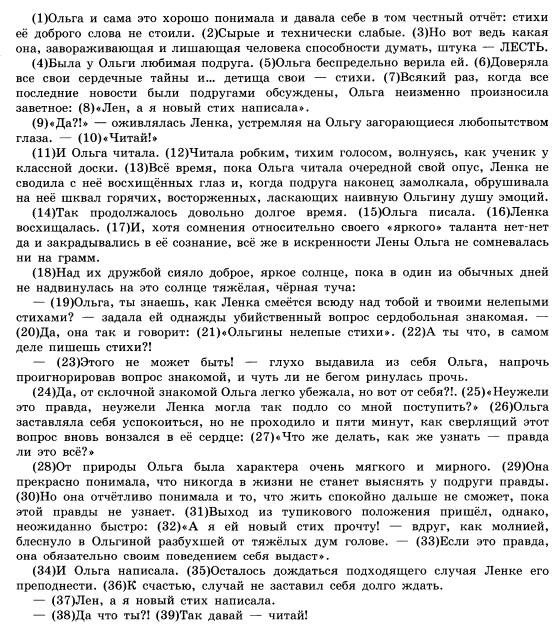 (1)Ольга и сама это хорошо понимала и давала себе в том честный отчёт: стихи её доброго слова не стоили. (2)Сырые и технически слабые. (3)Но вот ведь какая она, завораживающая и лишающая человека способности думать, штука — ЛЕСТЬ.

(4)Была у Ольги любимая подруга. (5)Ольга беспредельно верила ей. (6)Доверяла все свои сердечные тайны и... детища свои — стихи. (7)Всякий раз, когда все последние новости были подругами обсуждены, Ольга неизменно произносила заветное: (8)«Лен, а я новый стих написала».

(9)«Да?!» — оживлялась Ленка, устремляя на Ольгу загорающиеся любопытством глаза. — (10)«Читай!»

(11)И Ольга читала. (12)Читала робким, тихим голосом, волнуясь, как ученик у классной доски. (13)Всё время, пока Ольга читала очередной свой опус, Ленка не сводила с неё восхищённых глаз и, когда подруга наконец замолкала, обрушивала на неё шквал горячих, восторженных, ласкающих наивную Ольгину душу эмоций.

(14)Так продолжалось довольно долгое время. (15)Ольга писала. (16)Ленка восхищалась. (17)И, хотя сомнения относительно своего «яркого» таланта нет-нет да и закрадывались в её сознание, всё же в искренности Лены Ольга не сомневалась ни на грамм.

(18)Над их дружбой сияло доброе, яркое солнце, пока в один из обычных дней не надвинулась на это солнце тяжёлая, чёрная туча:

— (19)Ольга, ты знаешь, как Ленка смеётся всюду над тобой и твоими нелепыми стихами? — задала ей однажды убийственный вопрос сердобольная знакомая. — (20)Да, она так и говорит: (21)«Ольгины нелепые стихи». (22)А ты что, в самом деле пишешь стихи?!

— (23)Этого не может быть! — глухо выдавила из себя Ольга, напрочь проигнорировав вопрос знакомой, и чуть ли не бегом ринулась прочь.

(24)Да, от склочной знакомой Ольга легко убежала, но вот от себя?!. (25)«Неужели это правда, неужели Ленка могла так подло со мной поступить?» (26)Ольга заставляла себя успокоиться, но не проходило и пяти минут, как сверлящий этот вопрос вновь вонзался в её сердце: (27)«Что же делать, как же узнать — правда ли это всё?»

(28)От природы Ольга была характера очень мягкого и мирного. (29)Она прекрасно понимала, что никогда в жизни не станет выяснять у подруги правды. (30)Но она отчётливо понимала и то, что жить спокойно дальше не сможет, пока этой правды не узнает. (31)Выход из тупикового положения пришёл, однако, неожиданно быстро: (32)«А я ей новый стих прочту! — вдруг, как молнией, блеснуло в Ольгиной разбухшей от тяжёлых дум голове. — (33)Если это правда, она обязательно своим поведением себя выдаст».

(34)И Ольга написала. (35)Осталось дождаться подходящего случая Ленке его преподнести. (36)К счастью, случай не заставил себя долго ждать.

— (37)Лен, а я новый стих написала.

— (38)Да что ты?! (39)Так давай — читай!